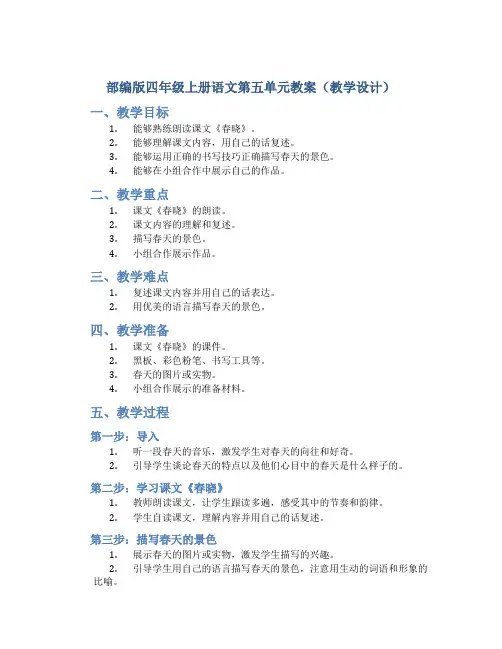 部编版四年级上册语文第五单元教案（教学设计）

一、教学目标

1. 能够熟练朗读课文《春晓》。
2. 能够理解课文内容，用自己的话复述。
3. 能够运用正确的书写技巧正确描写春天的景色。
4. 能够在小组合作中展示自己的作品。

二、教学重点

1. 课文《春晓》的朗读。
2. 课文内容的理解和复述。
3. 描写春天的景色。
4. 小组合作展示作品。

三、教学难点

1. 复述课文内容并用自己的话表达。
2. 用优美的语言描写春天的景色。

四、教学准备

1. 课文《春晓》的课件。
2. 黑板、彩色粉笔、书写工具等。
3. 春天的图片或实物。
4. 小组合作展示的准备材料。

五、教学过程

第一步：导入

1. 听一段春天的音乐，激发学生对春天的向往和好奇。
2. 引导学生谈论春天的特点以及他们心目中的春天是什么样子的。

第二步：学习课文《春晓》

1. 教师朗读课文，让学生跟读多遍，感受其中的节奏和韵律。
2. 学生自读课文，理解内容并用自己的话复述。

第三步：描写春天的景色

1. 展示春天的图片或实物，激发学生描写的兴趣。
2. 引导学生用自己的语言描写春天的景色，注意用生动的词语和形象的比喻。